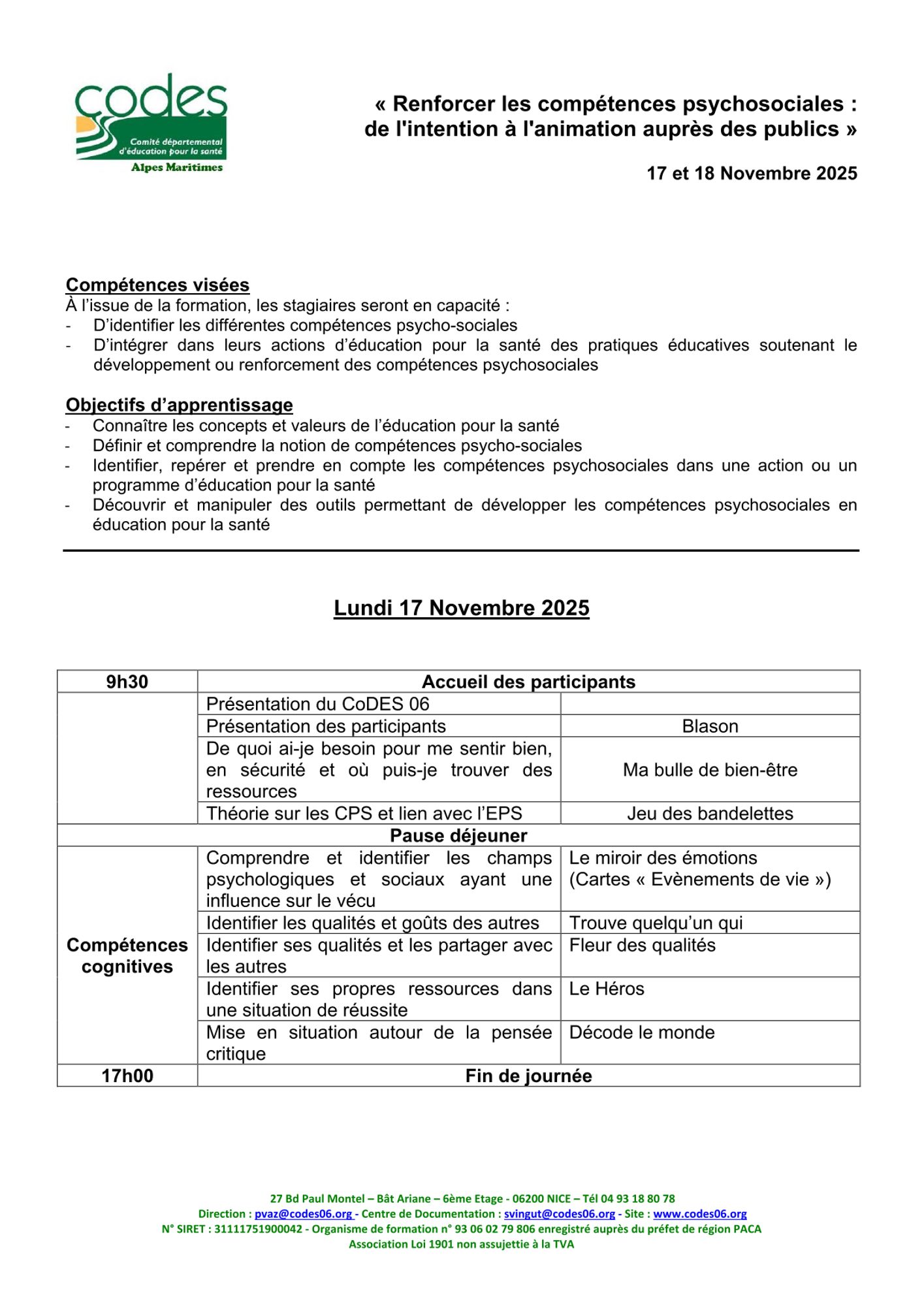 codes
Comité départemental d'éducation pour la santé
Alpes Maritimes

« Renforcer les compétences psychosociales : de l'intention à l'animation auprès des publics »

17 et 18 Novembre 2025

Compétences visées
À l'issue de la formation, les stagiaires seront en capacité :
- D'identifier les différentes compétences psycho-sociales
- D'intégrer dans leurs actions d'éducation pour la santé des pratiques éducatives soutenant le développement ou renforcement des compétences psychosociales

Objectifs d'apprentissage
- Connaître les concepts et valeurs de l'éducation pour la santé
- Définir et comprendre la notion de compétences psycho-sociales
- Identifier, repérer et prendre en compte les compétences psychosociales dans une action ou un programme d'éducation pour la santé
- Découvrir et manipuler des outils permettant de développer les compétences psychosociales en éducation pour la santé

Lundi 17 Novembre 2025

| 9h30 | Accueil des participants | |
|---|---|---|
| | Présentation du CoDES 06 | |
| | Présentation des participants | Blason |
| | De quoi ai-je besoin pour me sentir bien, en sécurité et où puis-je trouver des ressources | Ma bulle de bien-être |
| | Théorie sur les CPS et lien avec l'EPS | Jeu des bandelettes |
| Pause déjeuner | | |
| Compétences cognitives | Comprendre et identifier les champs psychologiques et sociaux ayant une influence sur le vécu | Le miroir des émotions (Cartes « Evènements de vie ») |
| | Identifier les qualités et goûts des autres | Trouve quelqu'un qui |
| | Identifier ses qualités et les partager avec les autres | Fleur des qualités |
| | Identifier ses propres ressources dans une situation de réussite | Le Héros |
| | Mise en situation autour de la pensée critique | Décode le monde |
| 17h00 | Fin de journée | |

27 Bd Paul Montel – Bât Ariane – 6ème Etage - 06200 NICE – Tél 04 93 18 80 78
Direction : pvaz@codes06.org - Centre de Documentation : svingut@codes06.org - Site : www.codes06.org
N° SIRET : 31111751900042 - Organisme de formation n° 93 06 02 79 806 enregistré auprès du préfet de région PACA
Association Loi 1901 non assujettie à la TVA